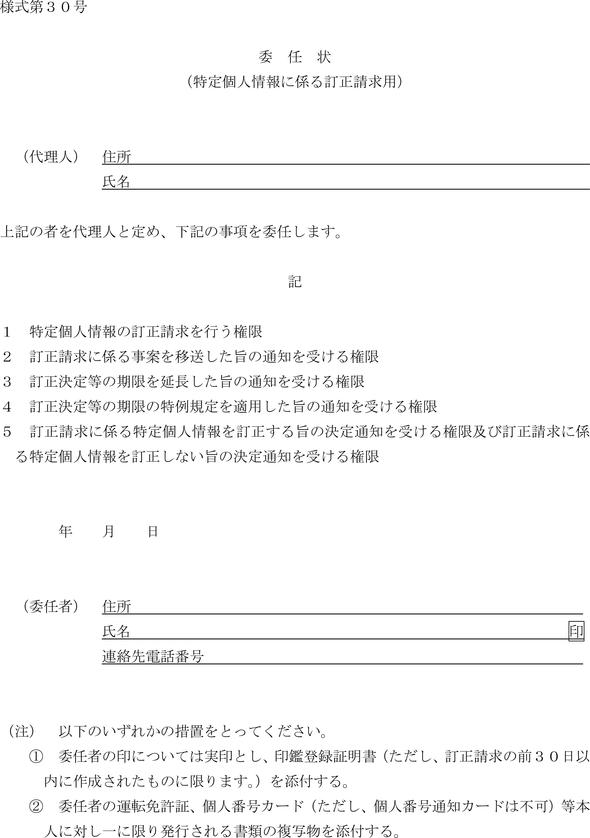 様式第３０号

委　任　状
（特定個人情報に係る訂正請求用）

（代理人）　住所
　　　　　　氏名

上記の者を代理人と定め、下記の事項を委任します。

記

１　特定個人情報の訂正請求を行う権限
２　訂正請求に係る事案を移送した旨の通知を受ける権限
３　訂正決定等の期限を延長した旨の通知を受ける権限
４　訂正決定等の期限の特例規定を適用した旨の通知を受ける権限
５　訂正請求に係る特定個人情報を訂正する旨の決定通知を受ける権限及び訂正請求に係る特定個人情報を訂正しない旨の決定通知を受ける権限

年　　月　　日

（委任者）　住所
　　　　　　氏名　　　　　　　　　　　　　　　　　　　　　　　　　　印
　　　　　　連絡先電話番号

（注）　以下のいずれかの措置をとってください。
　①　委任者の印については実印とし、印鑑登録証明書（ただし、訂正請求の前３０日以内に作成されたものに限ります。）を添付する。
　②　委任者の運転免許証、個人番号カード（ただし、個人番号通知カードは不可）等本人に対し一に限り発行される書類の複写物を添付する。